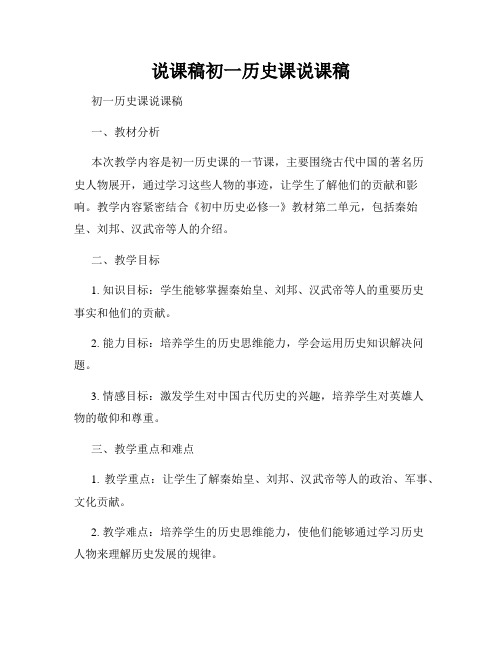 说课稿初一历史课说课稿

初一历史课说课稿

一、教材分析

本次教学内容是初一历史课的一节课，主要围绕古代中国的著名历史人物展开，通过学习这些人物的事迹，让学生了解他们的贡献和影响。教学内容紧密结合《初中历史必修一》教材第二单元，包括秦始皇、刘邦、汉武帝等人的介绍。

二、教学目标

1. 知识目标：学生能够掌握秦始皇、刘邦、汉武帝等人的重要历史事实和他们的贡献。

2. 能力目标：培养学生的历史思维能力，学会运用历史知识解决问题。

3. 情感目标：激发学生对中国古代历史的兴趣，培养学生对英雄人物的敬仰和尊重。

三、教学重点和难点

1. 教学重点：让学生了解秦始皇、刘邦、汉武帝等人的政治、军事、文化贡献。

2. 教学难点：培养学生的历史思维能力，使他们能够通过学习历史人物来理解历史发展的规律。